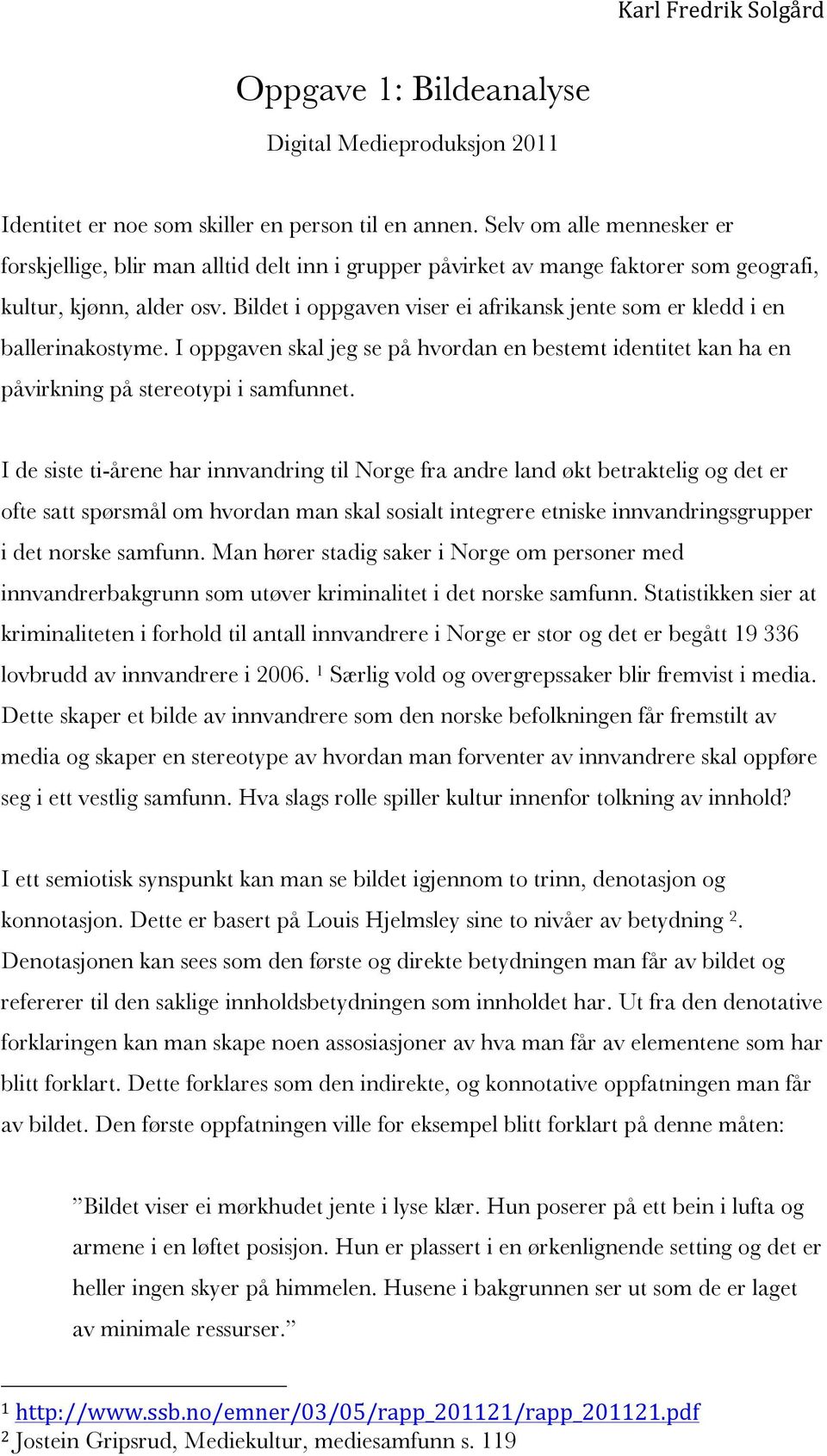 Karl Fredrik Solgård

Oppgave 1: Bildeanalyse

Digital Medieproduksjon 2011

Identitet er noe som skiller en person til en annen. Selv om alle mennesker er forskjellige, blir man alltid delt inn i grupper påvirket av mange faktorer som geografi, kultur, kjønn, alder osv. Bildet i oppgaven viser ei afrikansk jente som er kledd i en ballerinakostyme. I oppgaven skal jeg se på hvordan en bestemt identitet kan ha en påvirkning på stereotypi i samfunnet.

I de siste ti-årene har innvandring til Norge fra andre land økt betraktelig og det er ofte satt spørsmål om hvordan man skal sosialt integrere etniske innvandringsgrupper i det norske samfunn. Man hører stadig saker i Norge om personer med innvandrerbakgrunn som utøver kriminalitet i det norske samfunn. Statistikken sier at kriminaliteten i forhold til antall innvandrere i Norge er stor og det er begått 19 336 lovbrudd av innvandrere i 2006. $^1$ Særlig vold og overgrepssaker blir fremvist i media. Dette skaper et bilde av innvandrere som den norske befolkningen får fremstilt av media og skaper en stereotype av hvordan man forventer av innvandrere skal oppføre seg i ett vestlig samfunn. Hva slags rolle spiller kultur innenfor tolkning av innhold?

I ett semiotisk synspunkt kan man se bildet igjennom to trinn, denotasjon og konnotasjon. Dette er basert på Louis Hjelmsley sine to nivåer av betydning $^2$. Denotasjonen kan sees som den første og direkte betydningen man får av bildet og refererer til den saklige innholdsbetydningen som innholdet har. Ut fra den denotative forklaringen kan man skape noen assosiasjoner av hva man får av elementene som har blitt forklart. Dette forklares som den indirekte, og konnotative oppfatningen man får av bildet. Den første oppfatningen ville for eksempel blitt forklart på denne måten:

”Bildet viser ei mørkhudet jente i lyse klær. Hun poserer på ett bein i lufta og armene i en løftet posisjon. Hun er plassert i en ørkenlignende setting og det er heller ingen skyer på himmelen. Husene i bakgrunnen ser ut som de er laget av minimale ressurser.”

$^1$ http://www.ssb.no/emner/03/05/rapp_201121/rapp_201121.pdf
$^2$ Jostein Gripsrud, Mediekultur, mediesamfunn s. 119